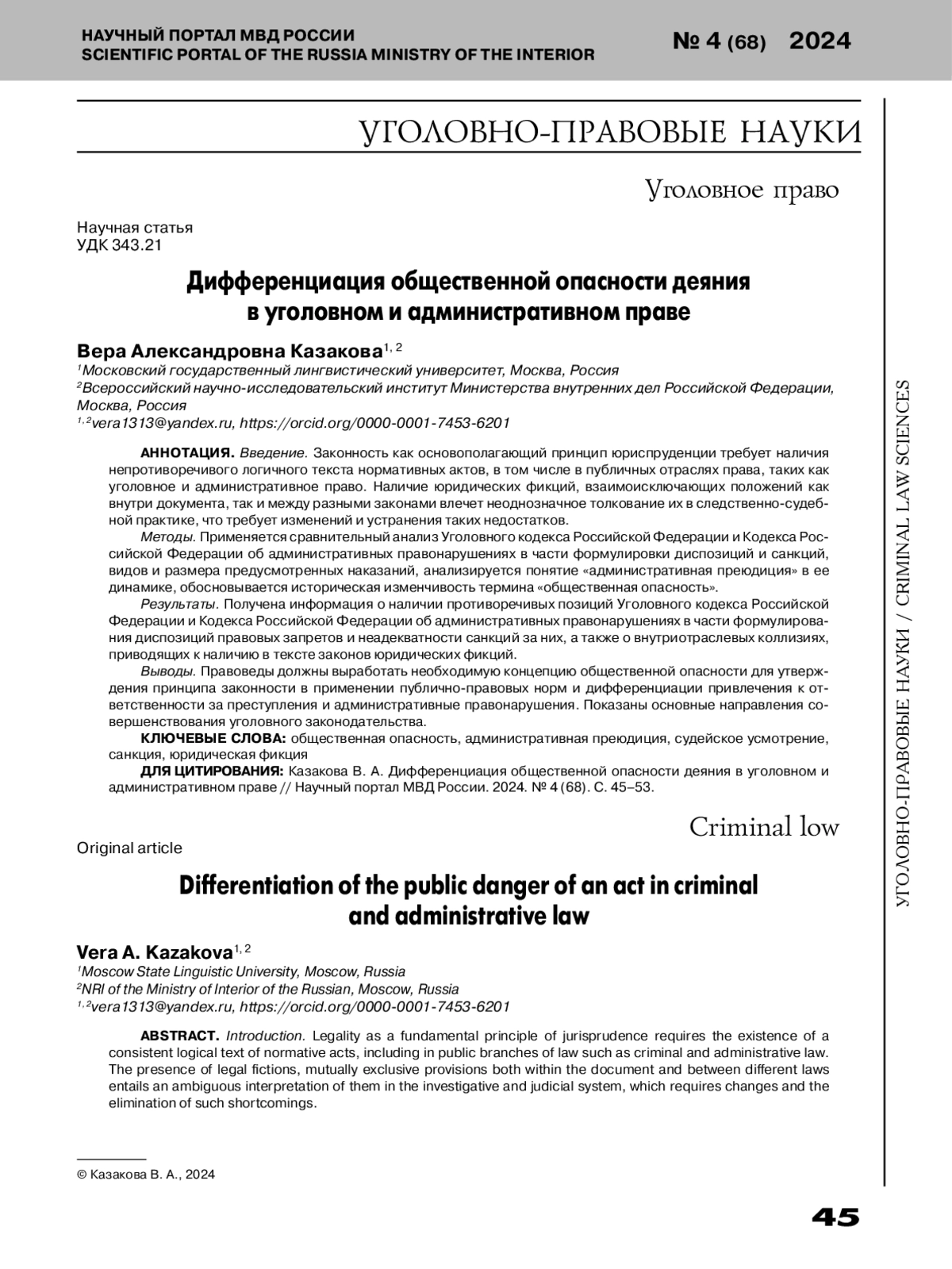 НАУЧНЫЙ ПОРТАЛ МВД РОССИИ
SCIENTIFIC PORTAL OF THE RUSSIA MINISTRY OF THE INTERIOR

№ 4 (68) 2024

УГОЛОВНО-ПРАВОВЫЕ НАУКИ

Уголовное право

Научная статья
УДК 343.21

Дифференциация общественной опасности деяния в уголовном и административном праве

Вера Александровна Казакова$^{1, 2}$
$^1$Московский государственный лингвистический университет, Москва, Россия
$^2$Всероссийский научно-исследовательский институт Министерства внутренних дел Российской Федерации, Москва, Россия
$^{1, 2}$vera1313@yandex.ru, https://orcid.org/0000-0001-7453-6201

АННОТАЦИЯ. Введение. Законность как основополагающий принцип юриспруденции требует наличия непротиворечивого логичного текста нормативных актов, в том числе в публичных отраслях права, таких как уголовное и административное право. Наличие юридических фикций, взаимоисключающих положений как внутри документа, так и между разными законами влечет неоднозначное толкование их в следственно-судебной практике, что требует изменений и устранения таких недостатков.

Методы. Применяется сравнительный анализ Уголовного кодекса Российской Федерации и Кодекса Российской Федерации об административных правонарушениях в части формулировки диспозиций и санкций, видов и размера предусмотренных наказаний, анализируется понятие «административная преюдиция» в ее динамике, обосновывается историческая изменчивость термина «общественная опасность».

Результаты. Получена информация о наличии противоречивых позиций Уголовного кодекса Российской Федерации и Кодекса Российской Федерации об административных правонарушениях в части формулирования диспозиций правовых запретов и неадекватности санкций за них, а также о внутриотраслевых коллизиях, приводящих к наличию в тексте законов юридических фикций.

Выводы. Правоведы должны выработать необходимую концепцию общественной опасности для утверждения принципа законности в применении публично-правовых норм и дифференциации привлечения к ответственности за преступления и административные правонарушения. Показаны основные направления совершенствования уголовного законодательства.

КЛЮЧЕВЫЕ СЛОВА: общественная опасность, административная преюдиция, судейское усмотрение, санкция, юридическая фикция

ДЛЯ ЦИТИРОВАНИЯ: Казакова В. А. Дифференциация общественной опасности деяния в уголовном и административном праве // Научный портал МВД России. 2024. № 4 (68). С. 45–53.

Criminal low

Original article

Differentiation of the public danger of an act in criminal and administrative law

Vera A. Kazakova$^{1, 2}$
$^1$Moscow State Linguistic University, Moscow, Russia
$^2$NRI of the Ministry of Interior of the Russian, Moscow, Russia
$^{1, 2}$vera1313@yandex.ru, https://orcid.org/0000-0001-7453-6201

ABSTRACT. Introduction. Legality as a fundamental principle of jurisprudence requires the existence of a consistent logical text of normative acts, including in public branches of law such as criminal and administrative law. The presence of legal fictions, mutually exclusive provisions both within the document and between different laws entails an ambiguous interpretation of them in the investigative and judicial system, which requires changes and the elimination of such shortcomings.

© Казакова В. А., 2024

УГОЛОВНО-ПРАВОВЫЕ НАУКИ / CRIMINAL LAW SCIENCES

45